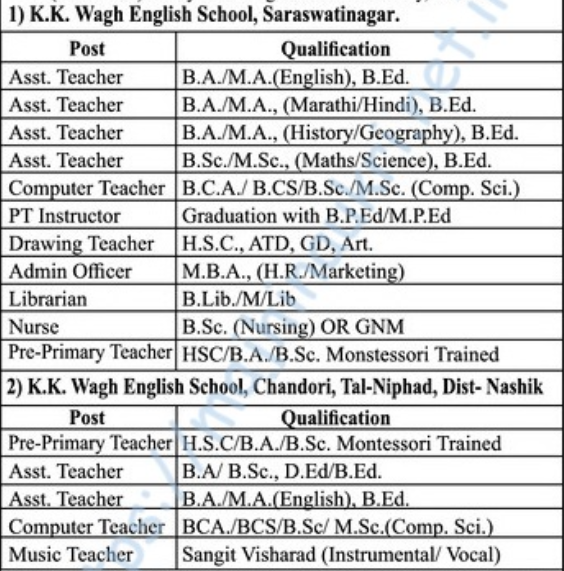 1) K.K. Wagh English School, Saraswatinagar.

| Post | Qualification |
|---|---|
| Asst. Teacher | B.A./M.A.(English), B.Ed. |
| Asst. Teacher | B.A./M.A., (Marathi/Hindi), B.Ed. |
| Asst. Teacher | B.A./M.A., (History/Geography), B.Ed. |
| Asst. Teacher | B.Sc./M.Sc., (Maths/Science), B.Ed. |
| Computer Teacher | B.C.A./ B.CS/B.Sc./M.Sc. (Comp. Sci.) |
| PT Instructor | Graduation with B.P.Ed/M.P.Ed |
| Drawing Teacher | H.S.C., ATD, GD, Art. |
| Admin Officer | M.B.A., (H.R./Marketing) |
| Librarian | B.Lib./M/Lib |
| Nurse | B.Sc. (Nursing) OR GNM |
| Pre-Primary Teacher | HSC/B.A./B.Sc. Monstessori Trained |

2) K.K. Wagh English School, Chandori, Tal-Niphad, Dist- Nashik

| Post | Qualification |
|---|---|
| Pre-Primary Teacher | H.S.C/B.A./B.Sc. Montessori Trained |
| Asst. Teacher | B.A/ B.Sc., D.Ed/B.Ed. |
| Asst. Teacher | B.A./M.A.(English), B.Ed. |
| Computer Teacher | BCA./BCS/B.Sc/ M.Sc.(Comp. Sci.) |
| Music Teacher | Sangit Visharad (Instrumental/ Vocal) |